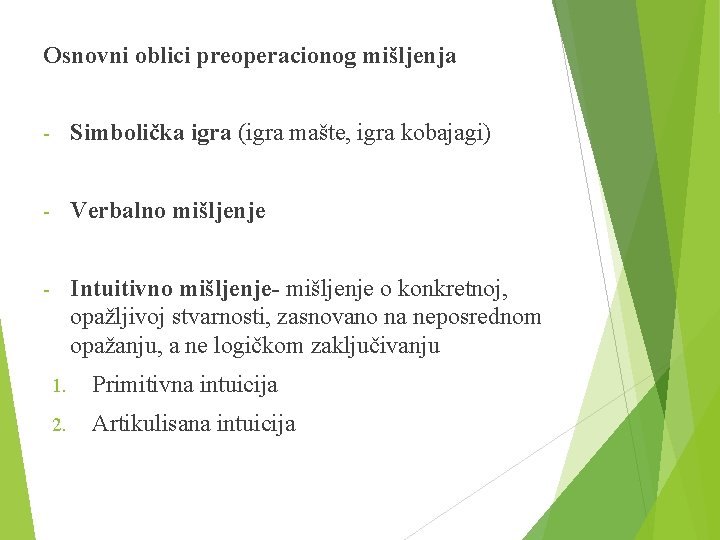 Osnovni oblici preoperacionog mišljenja

- Simbolička igra (igra mašte, igra kobajagi)

- Verbalno mišljenje

- Intuitivno mišljenje- mišljenje o konkretnoj, opažljivoj stvarnosti, zasnovano na neposrednom opažanju, a ne logičkom zaključivanju
1. Primitivna intuicija
2. Artikulisana intuicija